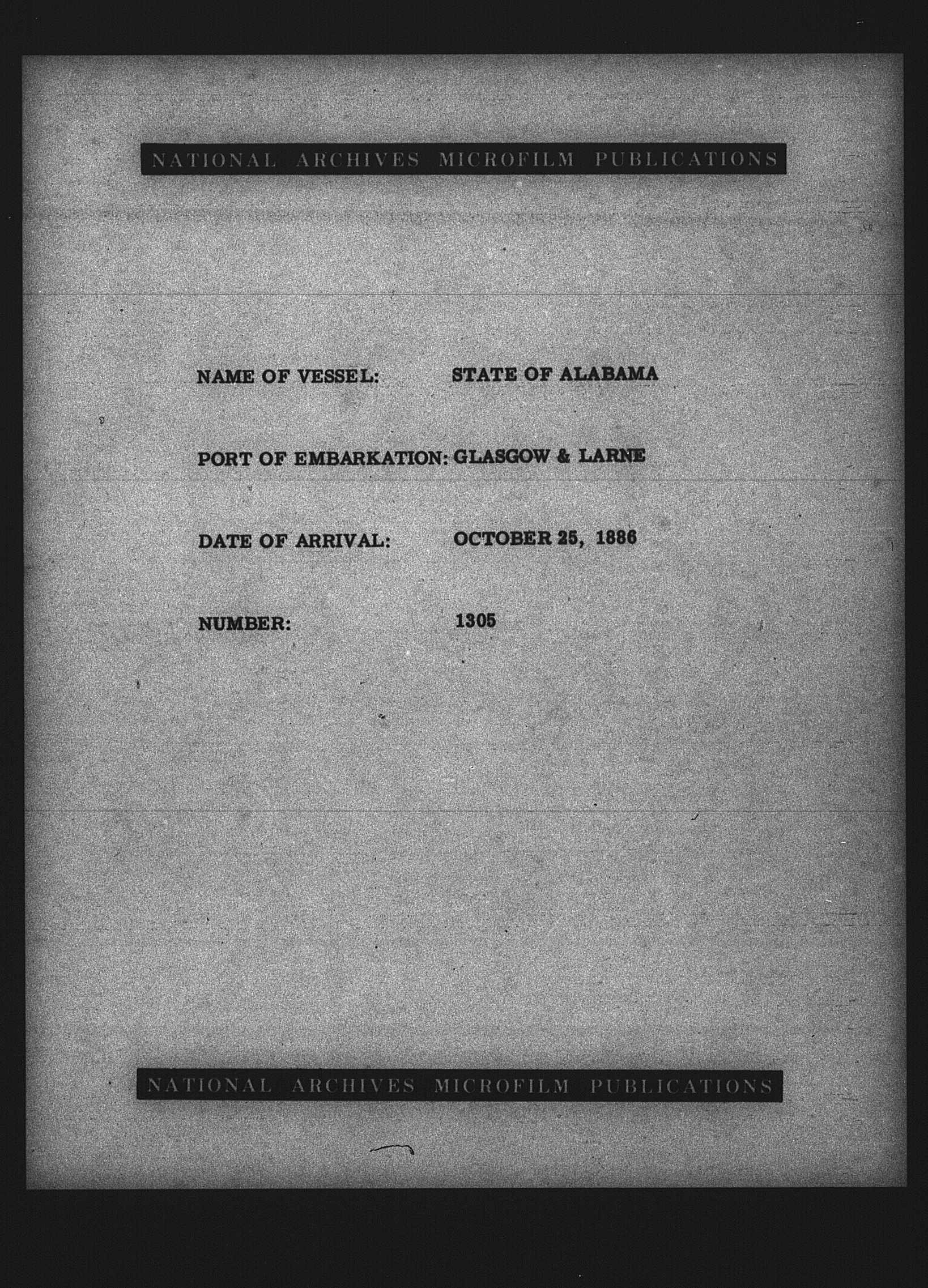 NATIONAL ARCHIVES MICROFILM PUBLICATIONS

NAME OF VESSEL: STATE OF ALABAMA

PORT OF EMBARKATION: GLASGOW & LARNE

DATE OF ARRIVAL: OCTOBER 25, 1886

NUMBER: 1305

NATIONAL ARCHIVES MICROFILM PUBLICATIONS